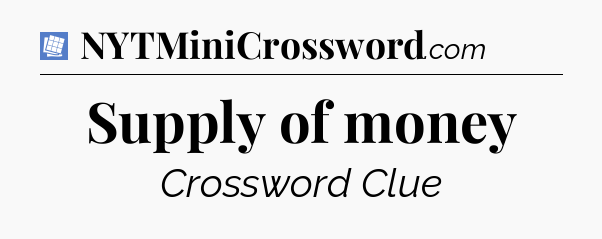 NYTMiniCrossword.com

Supply of money

Crossword Clue